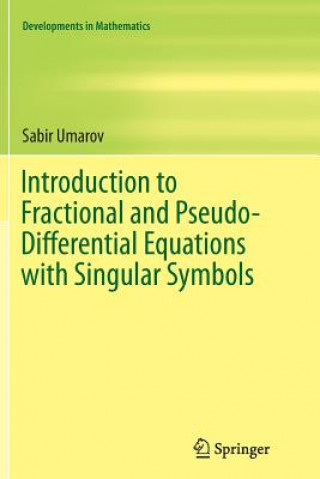 Developments in Mathematics

Sabir Umarov

Introduction to Fractional and Pseudo-Differential Equations with Singular Symbols

Springer